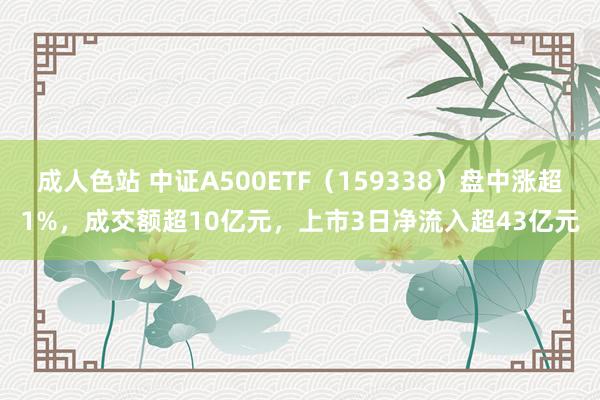 成人色站 中证A500ETF（159338）盘中涨超1%，成交额超10亿元，上市3日净流入超43亿元